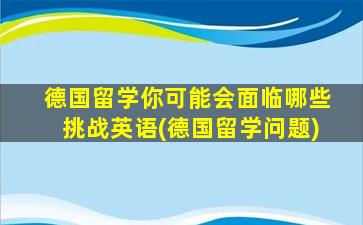 德国留学你可能会面临哪些挑战英语(德国留学问题)